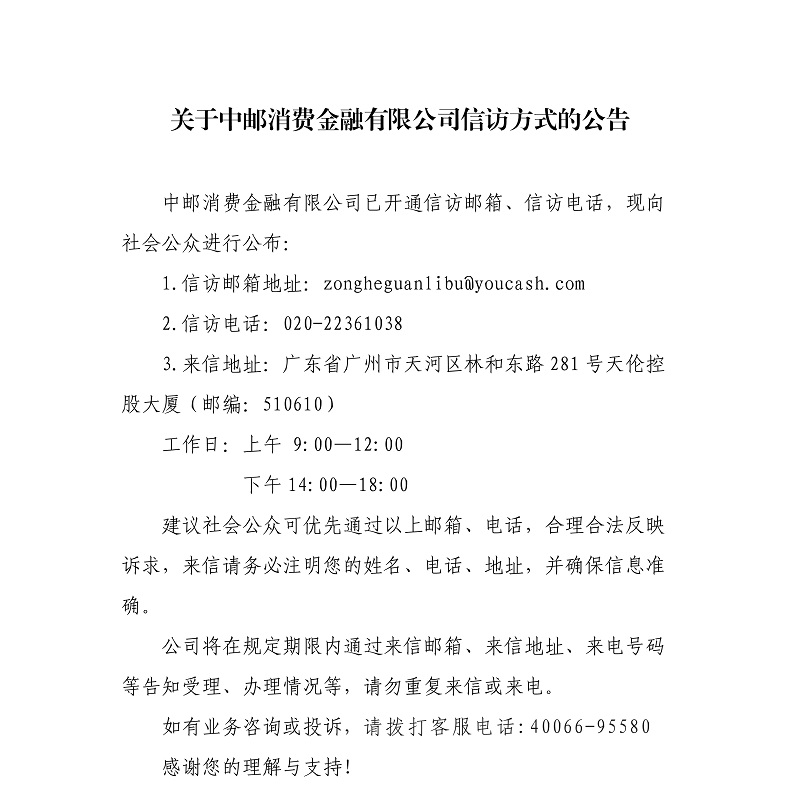 关于中邮消费金融有限公司信访方式的公告

中邮消费金融有限公司已开通信访邮箱、信访电话，现向社会公众进行公布：

1.信访邮箱地址：zongheguanlibu@youcash.com

2.信访电话：020-22361038

3.来信地址：广东省广州市天河区林和东路281号天伦控股大厦（邮编：510610）

工作日：上午 9:00—12:00

下午 14:00—18:00

建议社会公众可优先通过以上邮箱、电话，合理合法反映诉求，来信请务必注明您的姓名、电话、地址，并确保信息准确。

公司将在规定期限内通过来信邮箱、来信地址、来电号码等告知受理、办理情况等，请勿重复来信或来电。

如有业务咨询或投诉，请拨打客服电话：40066-95580

感谢您的理解与支持！